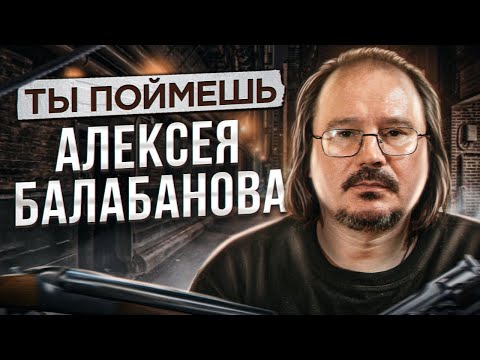 ТЫ ПОЙМЕШЬ
АЛЕКСЕЯ
БАЛАБАНОВА